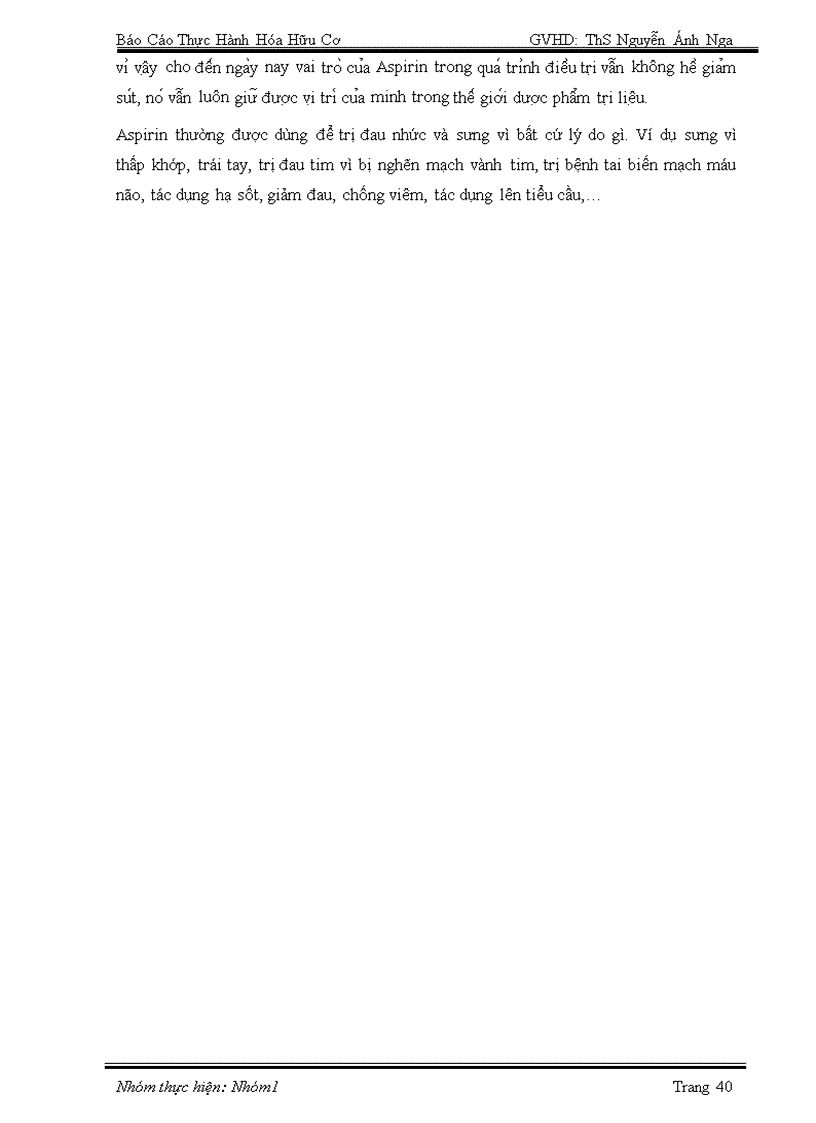 Báo Cáo Thực Hành Hóa Hữu Cơ GVHD: ThS Nguyễn Ánh Nga

vì vậy cho đến ngày nay vai trò của Aspirin trong quá trình điều trị vẫn không hề giảm sút, nó vẫn luôn giữ được vị trí của mình trong thế giới dược phẩm trị liệu.

Aspirin thường được dùng để trị đau nhức và sưng vì bất cứ lý do gì. Ví dụ sưng vì thấp khớp, trái tay, trị đau tim vì bị nghẽn mạch vành tim, trị bệnh tai biến mạch máu não, tác dụng hạ sốt, giảm đau, chống viêm, tác dụng lên tiểu cầu,…

Nhóm thực hiện: Nhóm1 Trang 40